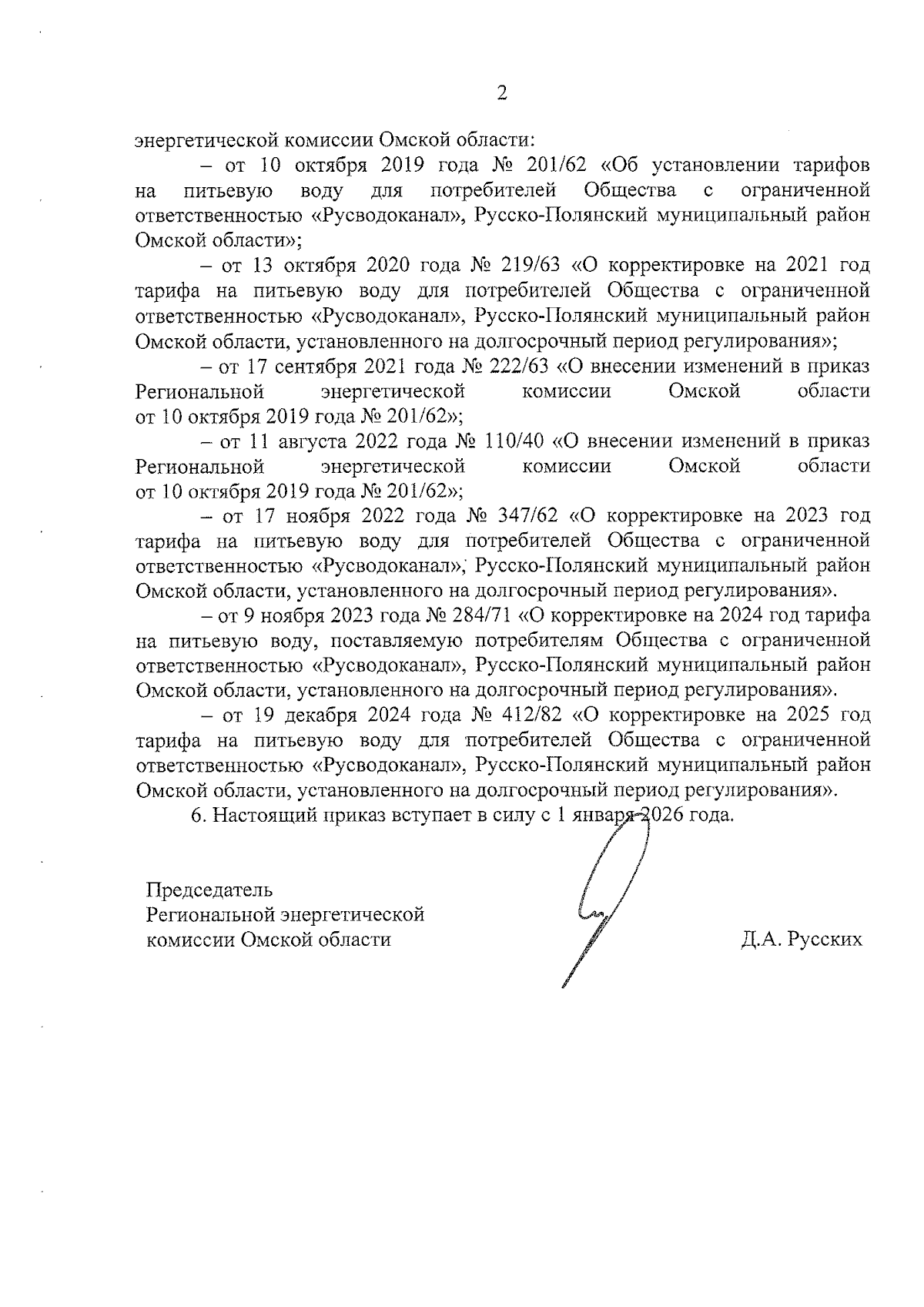 2

энергетической комиссии Омской области:

– от 10 октября 2019 года № 201/62 «Об установлении тарифов на питьевую воду для потребителей Общества с ограниченной ответственностью «Русводоканал», Русско-Полянский муниципальный район Омской области»;

– от 13 октября 2020 года № 219/63 «О корректировке на 2021 год тарифа на питьевую воду для потребителей Общества с ограниченной ответственностью «Русводоканал», Русско-Полянский муниципальный район Омской области, установленного на долгосрочный период регулирования»;

– от 17 сентября 2021 года № 222/63 «О внесении изменений в приказ Региональной энергетической комиссии Омской области от 10 октября 2019 года № 201/62»;

– от 11 августа 2022 года № 110/40 «О внесении изменений в приказ Региональной энергетической комиссии Омской области от 10 октября 2019 года № 201/62»;

– от 17 ноября 2022 года № 347/62 «О корректировке на 2023 год тарифа на питьевую воду для потребителей Общества с ограниченной ответственностью «Русводоканал», Русско-Полянский муниципальный район Омской области, установленного на долгосрочный период регулирования».

– от 9 ноября 2023 года № 284/71 «О корректировке на 2024 год тарифа на питьевую воду, поставляемую потребителям Общества с ограниченной ответственностью «Русводоканал», Русско-Полянский муниципальный район Омской области, установленного на долгосрочный период регулирования».

– от 19 декабря 2024 года № 412/82 «О корректировке на 2025 год тарифа на питьевую воду для потребителей Общества с ограниченной ответственностью «Русводоканал», Русско-Полянский муниципальный район Омской области, установленного на долгосрочный период регулирования».

6. Настоящий приказ вступает в силу с 1 января 2026 года.

Председатель
Региональной энергетической
комиссии Омской области

Д.А. Русских